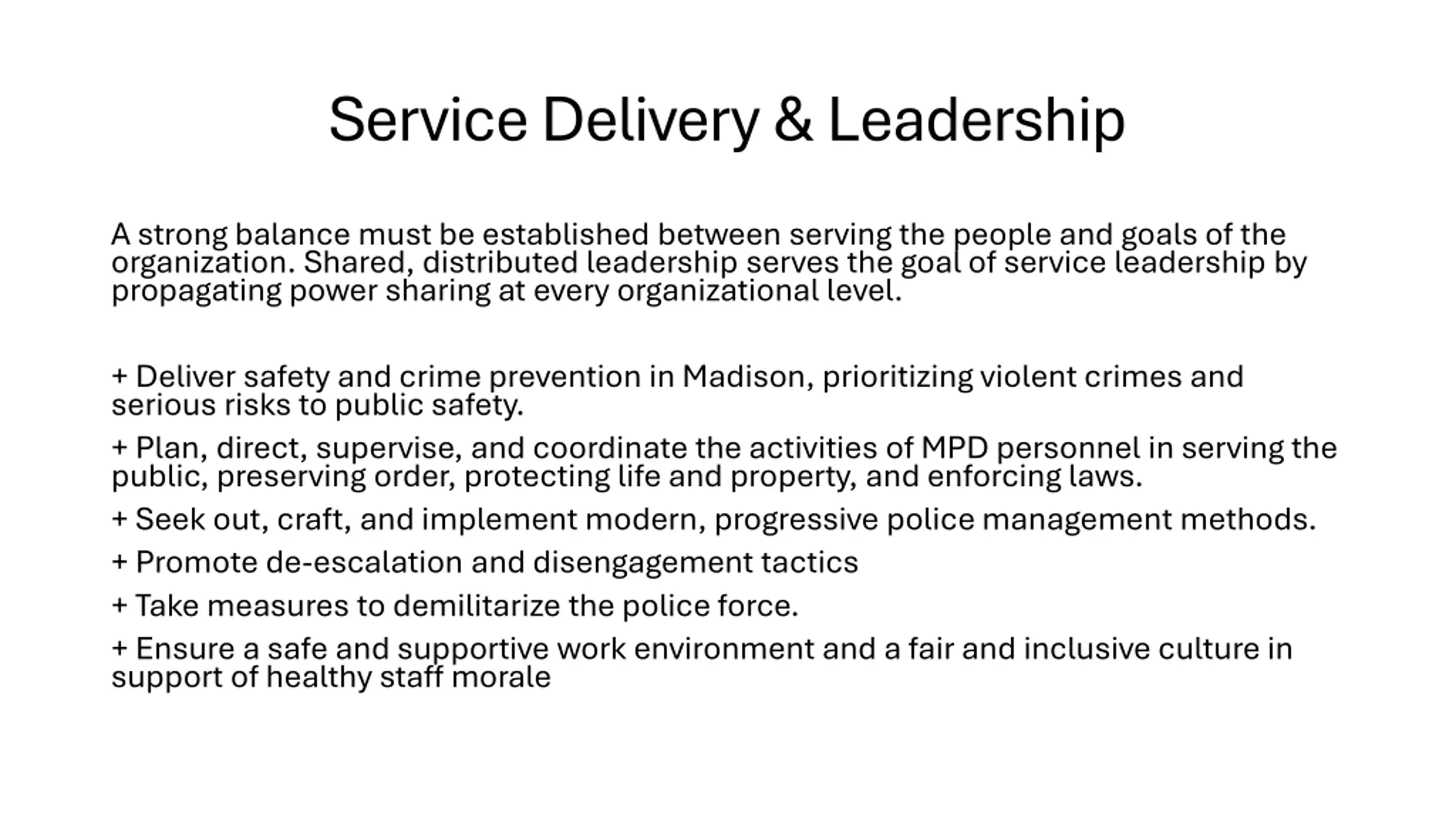 Service Delivery & Leadership

A strong balance must be established between serving the people and goals of the organization. Shared, distributed leadership serves the goal of service leadership by propagating power sharing at every organizational level.

+ Deliver safety and crime prevention in Madison, prioritizing violent crimes and serious risks to public safety.

+ Plan, direct, supervise, and coordinate the activities of MPD personnel in serving the public, preserving order, protecting life and property, and enforcing laws.

+ Seek out, craft, and implement modern, progressive police management methods.

+ Promote de-escalation and disengagement tactics

+ Take measures to demilitarize the police force.

+ Ensure a safe and supportive work environment and a fair and inclusive culture in support of healthy staff morale